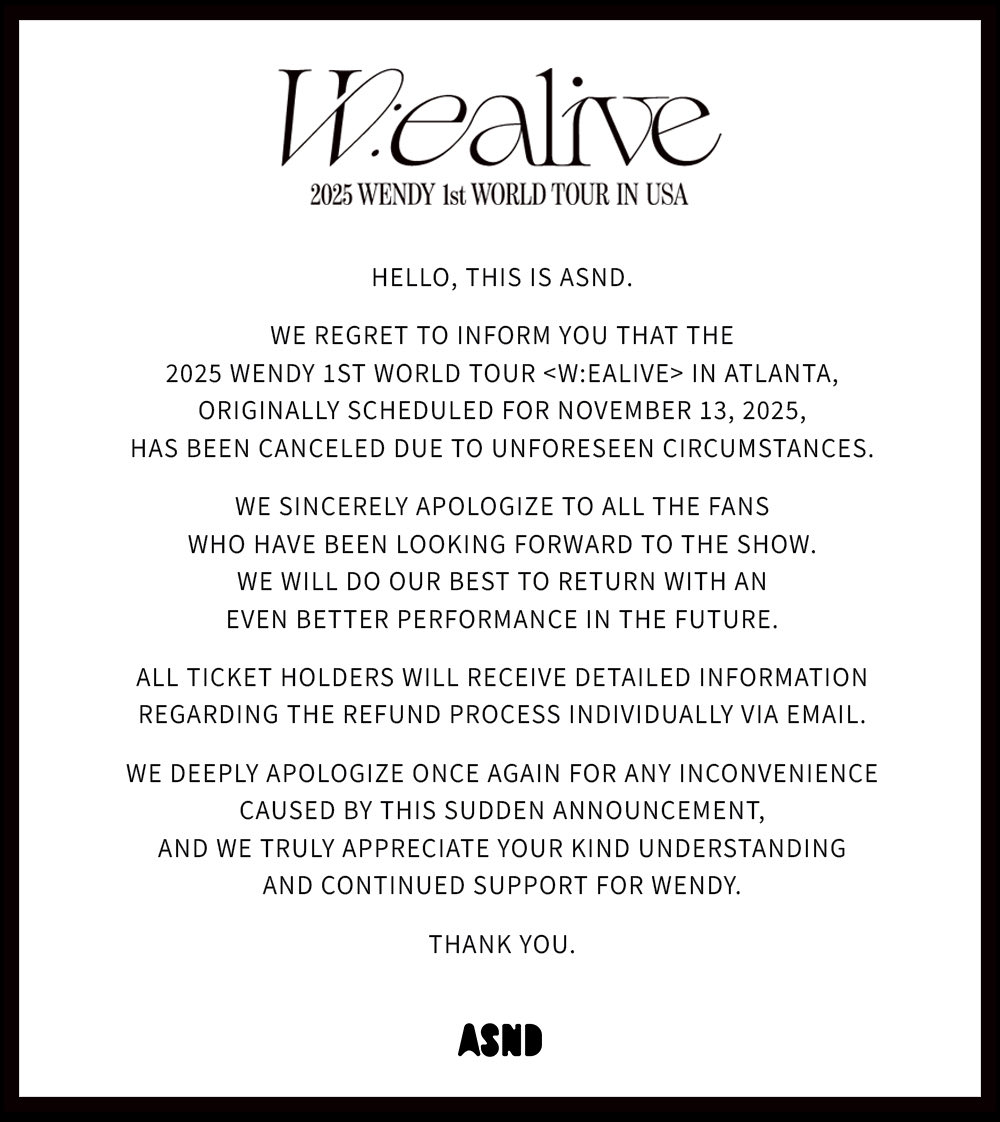 W:ealive
2025 WENDY 1st WORLD TOUR IN USA

HELLO, THIS IS ASND.

WE REGRET TO INFORM YOU THAT THE 2025 WENDY 1ST WORLD TOUR <W:EALIVE> IN ATLANTA, ORIGINALLY SCHEDULED FOR NOVEMBER 13, 2025, HAS BEEN CANCELED DUE TO UNFORESEEN CIRCUMSTANCES.

WE SINCERELY APOLOGIZE TO ALL THE FANS WHO HAVE BEEN LOOKING FORWARD TO THE SHOW. WE WILL DO OUR BEST TO RETURN WITH AN EVEN BETTER PERFORMANCE IN THE FUTURE.

ALL TICKET HOLDERS WILL RECEIVE DETAILED INFORMATION REGARDING THE REFUND PROCESS INDIVIDUALLY VIA EMAIL.

WE DEEPLY APOLOGIZE ONCE AGAIN FOR ANY INCONVENIENCE CAUSED BY THIS SUDDEN ANNOUNCEMENT, AND WE TRULY APPRECIATE YOUR KIND UNDERSTANDING AND CONTINUED SUPPORT FOR WENDY.

THANK YOU.

ASND